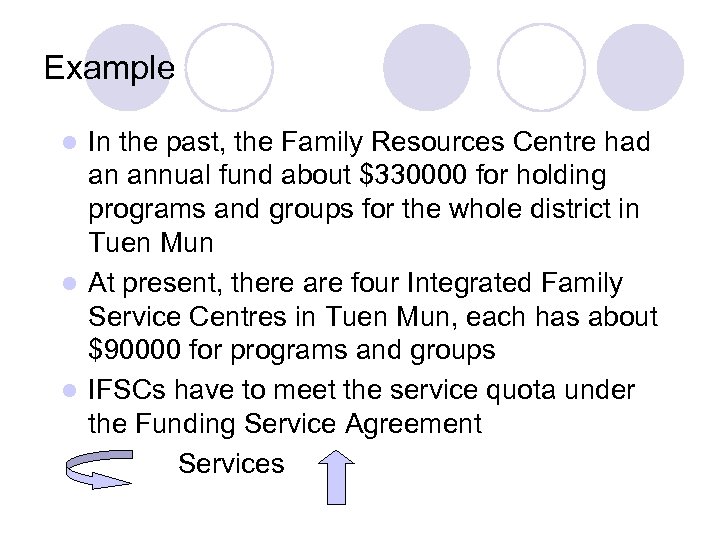 Example

• In the past, the Family Resources Centre had an annual fund about $330000 for holding programs and groups for the whole district in Tuen Mun
• At present, there are four Integrated Family Service Centres in Tuen Mun, each has about $90000 for programs and groups
• IFSCs have to meet the service quota under the Funding Service Agreement

Services